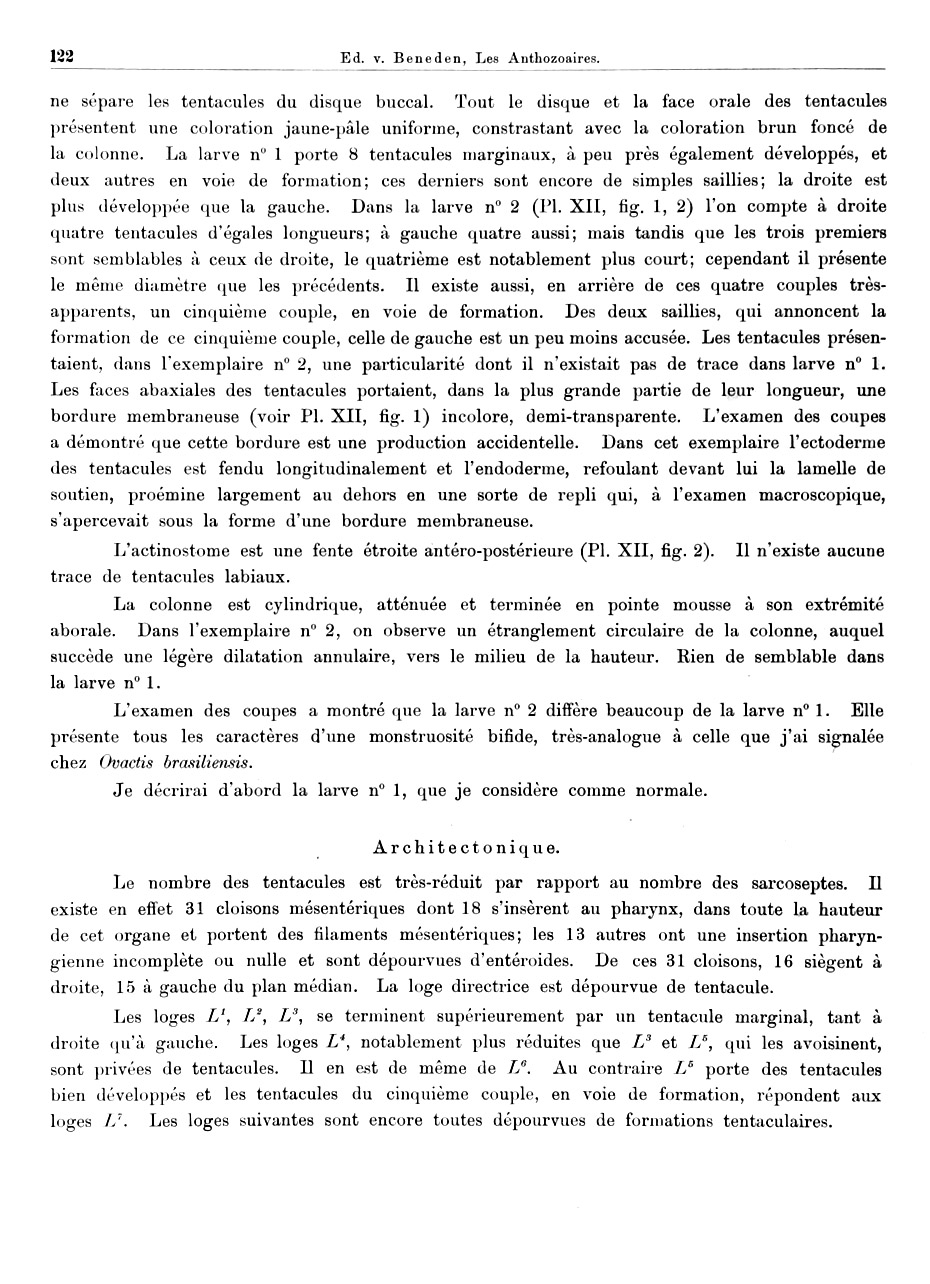 122 Ed. v. Beneden, Les Anthozoaires.

ne sépare les tentacules du disque buccal. Tout le disque et la face orale des tentacules présentent une coloration jaune-pâle uniforme, constrastant avec la coloration brun foncé de la colonne. La larve n° 1 porte 8 tentacules marginaux, à peu près également développés, et deux autres en voie de formation; ces derniers sont encore de simples saillies; la droite est plus développée que la gauche. Dans la larve n° 2 (Pl. XII, fig. 1, 2) l'on compte à droite quatre tentacules d'égales longueurs; à gauche quatre aussi; mais tandis que les trois premiers sont semblables à ceux de droite, le quatrième est notablement plus court; cependant il présente le même diamètre que les précédents. Il existe aussi, en arrière de ces quatre couples très-apparents, un cinquième couple, en voie de formation. Des deux saillies, qui annoncent la formation de ce cinquième couple, celle de gauche est un peu moins accusée. Les tentacules présentaient, dans l'exemplaire n° 2, une particularité dont il n'existait pas de trace dans larve n° 1. Les faces abaxiales des tentacules portaient, dans la plus grande partie de leur longueur, une bordure membraneuse (voir Pl. XII, fig. 1) incolore, demi-transparente. L'examen des coupes a démontré que cette bordure est une production accidentelle. Dans cet exemplaire l'ectoderme des tentacules est fendu longitudinalement et l'endoderme, refoulant devant lui la lamelle de soutien, proémine largement au dehors en une sorte de repli qui, à l'examen macroscopique, s'apercevait sous la forme d'une bordure membraneuse.

L'actinostome est une fente étroite antéro-postérieure (Pl. XII, fig. 2). Il n'existe aucune trace de tentacules labiaux.

La colonne est cylindrique, atténuée et terminée en pointe mousse à son extrémité aborale. Dans l'exemplaire n° 2, on observe un étranglement circulaire de la colonne, auquel succède une légère dilatation annulaire, vers le milieu de la hauteur. Rien de semblable dans la larve n° 1.

L'examen des coupes a montré que la larve n° 2 diffère beaucoup de la larve n° 1. Elle présente tous les caractères d'une monstruosité bifide, très-analogue à celle que j'ai signalée chez Ovactis brasiliensis.

Je décrirai d'abord la larve n° 1, que je considère comme normale.

Architectonique.

Le nombre des tentacules est très-réduit par rapport au nombre des sarcoseptes. Il existe en effet 31 cloisons mésentériques dont 18 s'insèrent au pharynx, dans toute la hauteur de cet organe et portent des filaments mésentériques; les 13 autres ont une insertion pharyngienne incomplète ou nulle et sont dépourvues d'entéroides. De ces 31 cloisons, 16 siègent à droite, 15 à gauche du plan médian. La loge directrice est dépourvue de tentacule.

Les loges $L^1$, $L^2$, $L^3$, se terminent supérieurement par un tentacule marginal, tant à droite qu'à gauche. Les loges $L^4$, notablement plus réduites que $L^3$ et $L^5$, qui les avoisinent, sont privées de tentacules. Il en est de même de $L^6$. Au contraire $L^5$ porte des tentacules bien développés et les tentacules du cinquième couple, en voie de formation, répondent aux loges $L^7$. Les loges suivantes sont encore toutes dépourvues de formations tentaculaires.